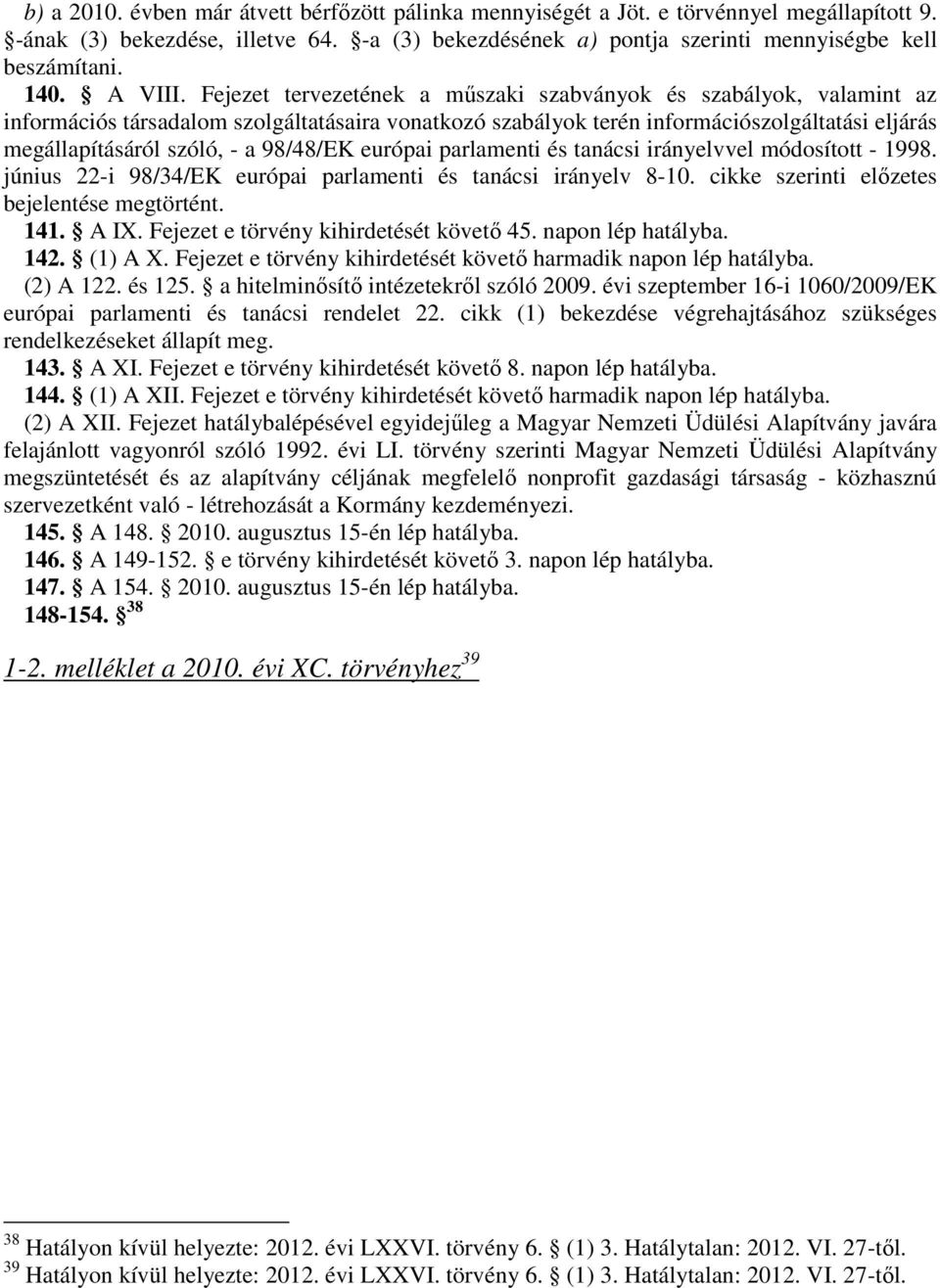 b) a 2010. évben már átvett bérfőzött pálinka mennyiségét a Jöt. e törvénnyel megállapított 9. §-ának (3) bekezdése, illetve 64. §-a (3) bekezdésének a) pontja szerinti mennyiségbe kell beszámítani.

140. § A VIII. Fejezet tervezetének a műszaki szabványok és szabályok, valamint az információs társadalom szolgáltatásaira vonatkozó szabályok terén információszolgáltatási eljárás megállapításáról szóló, - a 98/48/EK európai parlamenti és tanácsi irányelvvel módosított - 1998. június 22-i 98/34/EK európai parlamenti és tanácsi irányelv 8-10. cikke szerinti előzetes bejelentése megtörtént.

141. § A IX. Fejezet e törvény kihirdetését követő 45. napon lép hatályba.

142. § (1) A X. Fejezet e törvény kihirdetését követő harmadik napon lép hatályba.

(2) A 122. és 125. § a hitelminősítő intézetekről szóló 2009. évi szeptember 16-i 1060/2009/EK európai parlamenti és tanácsi rendelet 22. cikk (1) bekezdése végrehajtásához szükséges rendelkezéseket állapít meg.

143. § A XI. Fejezet e törvény kihirdetését követő 8. napon lép hatályba.

144. § (1) A XII. Fejezet e törvény kihirdetését követő harmadik napon lép hatályba.

(2) A XII. Fejezet hatálybalépésével egyidejűleg a Magyar Nemzeti Üdülési Alapítvány javára felajánlott vagyonról szóló 1992. évi LI. törvény szerinti Magyar Nemzeti Üdülési Alapítvány megszüntetését és az alapítvány céljának megfelelő nonprofit gazdasági társaság - közhasznú szervezetként való - létrehozását a Kormány kezdeményezi.

145. § A 148. § 2010. augusztus 15-én lép hatályba.

146. § A 149-152. § e törvény kihirdetését követő 3. napon lép hatályba.

147. § A 154. § 2010. augusztus 15-én lép hatályba.

148-154. § $^{38}$

1-2. melléklet a 2010. évi XC. törvényhez$^{39}$

$^{38}$ Hatályon kívül helyezte: 2012. évi LXXVI. törvény 6. § (1) 3. Hatálytalan: 2012. VI. 27-től.
$^{39}$ Hatályon kívül helyezte: 2012. évi LXXVI. törvény 6. § (1) 3. Hatálytalan: 2012. VI. 27-től.